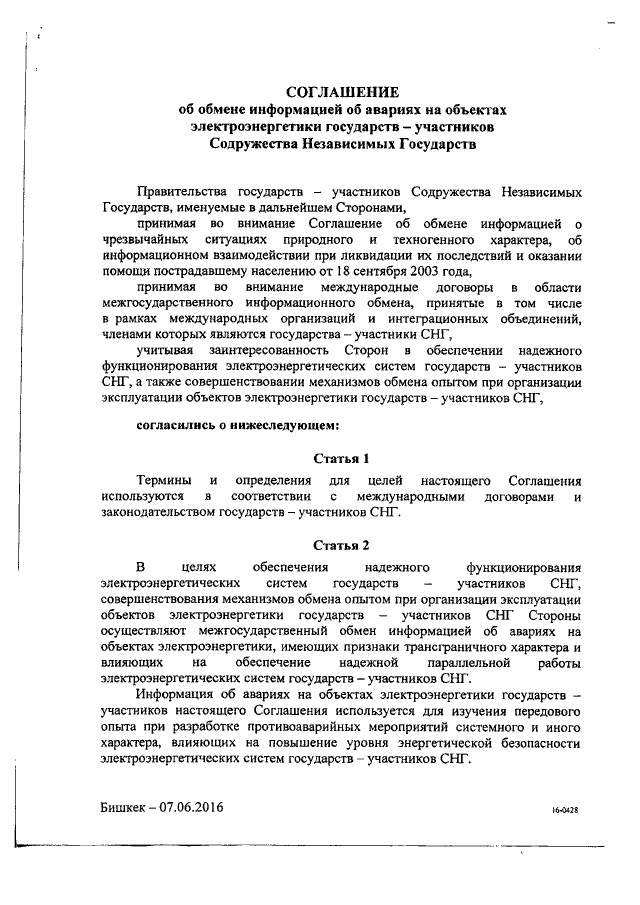 СОГЛАШЕНИЕ
об обмене информацией об авариях на объектах электроэнергетики государств – участников Содружества Независимых Государств

Правительства государств – участников Содружества Независимых Государств, именуемые в дальнейшем Сторонами,

принимая во внимание Соглашение об обмене информацией о чрезвычайных ситуациях природного и техногенного характера, об информационном взаимодействии при ликвидации их последствий и оказании помощи пострадавшему населению от 18 сентября 2003 года,

принимая во внимание международные договоры в области межгосударственного информационного обмена, принятые в том числе в рамках международных организаций и интеграционных объединений, членами которых являются государства – участники СНГ,

учитывая заинтересованность Сторон в обеспечении надежного функционирования электроэнергетических систем государств – участников СНГ, а также совершенствовании механизмов обмена опытом при организации эксплуатации объектов электроэнергетики государств – участников СНГ,

согласились о нижеследующем:

Статья 1

Термины и определения для целей настоящего Соглашения используются в соответствии с международными договорами и законодательством государств – участников СНГ.

Статья 2

В целях обеспечения надежного функционирования электроэнергетических систем государств – участников СНГ, совершенствования механизмов обмена опытом при организации эксплуатации объектов электроэнергетики государств – участников СНГ Стороны осуществляют межгосударственный обмен информацией об авариях на объектах электроэнергетики, имеющих признаки трансграничного характера и влияющих на обеспечение надежной параллельной работы электроэнергетических систем государств – участников СНГ.

Информация об авариях на объектах электроэнергетики государств – участников настоящего Соглашения используется для изучения передового опыта при разработке противоаварийных мероприятий системного и иного характера, влияющих на повышение уровня энергетической безопасности электроэнергетических систем государств – участников СНГ.

Бишкек – 07.06.2016

16-0428